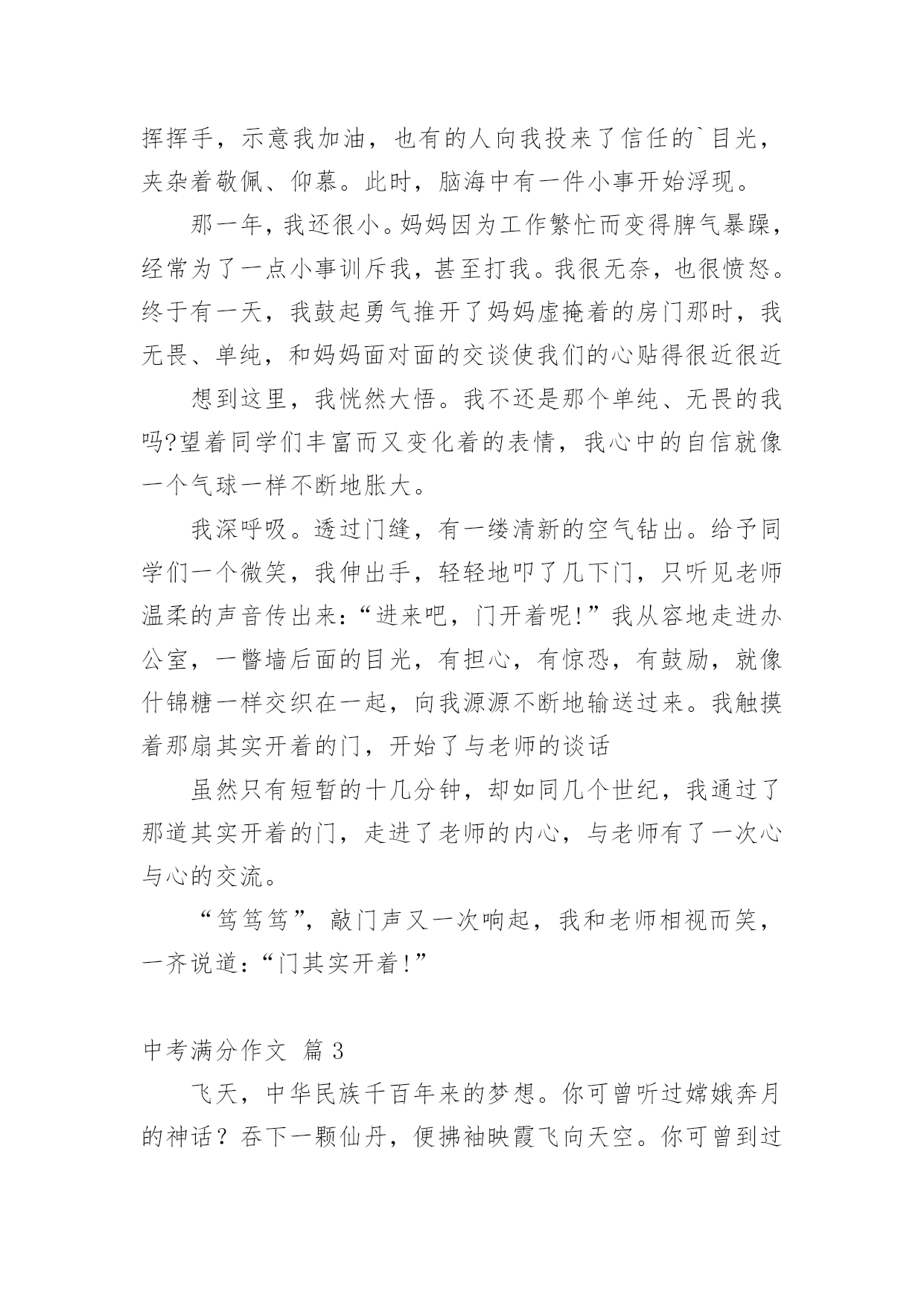 挥挥手，示意我加油，也有的人向我投来了信任的`目光，夹杂着敬佩、仰慕。此时，脑海中有一件小事开始浮现。

那一年，我还很小。妈妈因为工作繁忙而变得脾气暴躁，经常为了一点小事训斥我，甚至打我。我很无奈，也很愤怒。终于有一天，我鼓起勇气推开了妈妈虚掩着的房门那时，我无畏、单纯，和妈妈面对面的交谈使我们的心贴得很近很近

想到这里，我恍然大悟。我不还是那个单纯、无畏的我吗?望着同学们丰富而又变化着的表情，我心中的自信就像一个气球一样不断地胀大。

我深呼吸。透过门缝，有一缕清新的空气钻出。给予同学们一个微笑，我伸出手，轻轻地叩了几下门，只听见老师温柔的声音传出来:“进来吧，门开着呢!”我从容地走进办公室，一瞥墙后面的目光，有担心，有惊恐，有鼓励，就像什锦糖一样交织在一起，向我源源不断地输送过来。我触摸着那扇其实开着的门，开始了与老师的谈话

虽然只有短暂的十几分钟，却如同几个世纪，我通过了那道其实开着的门，走进了老师的内心，与老师有了一次心与心的交流。

“笃笃笃”，敲门声又一次响起，我和老师相视而笑，一齐说道:“门其实开着!”

中考满分作文 篇3

飞天，中华民族千百年来的梦想。你可曾听过嫦娥奔月的神话？吞下一颗仙丹，便拂袖映霞飞向天空。你可曾到过